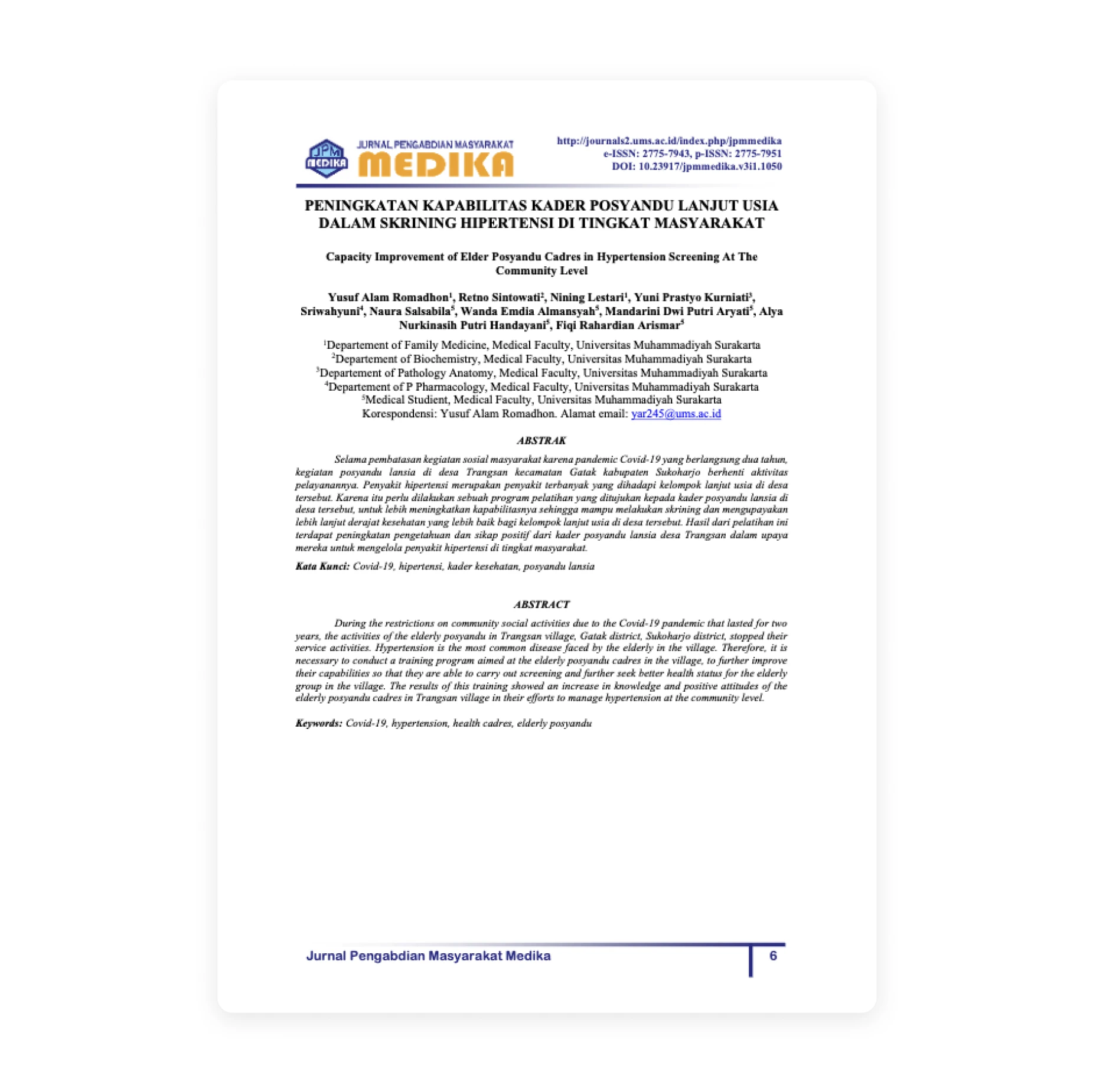 JPM MEDIKA

JURNAL PENGABDIAN MASYARAKAT
MEDIKA

http://journals2.ums.ac.id/index.php/jpmmedika
e-ISSN: 2775-7943, p-ISSN: 2775-7951
DOI: 10.23917/jpmmedika.v3i1.1050

PENINGKATAN KAPABILITAS KADER POSYANDU LANJUT USIA DALAM SKRINING HIPERTENSI DI TINGKAT MASYARAKAT

Capacity Improvement of Elder Posyandu Cadres in Hypertension Screening At The Community Level

Yusuf Alam Romadhon$^{1}$, Retno Sintowati$^{2}$, Nining Lestari$^{1}$, Yuni Prastyo Kurniati$^{3}$, Sriwahyuni$^{4}$, Naura Salsabila$^{5}$, Wanda Emdia Almansyah$^{5}$, Mandarini Dwi Putri Aryati$^{5}$, Alya Nurkinasih Putri Handayani$^{5}$, Fiqi Rahardian Arismar$^{5}$

$^{1}$Departement of Family Medicine, Medical Faculty, Universitas Muhammadiyah Surakarta
$^{2}$Departement of Biochemistry, Medical Faculty, Universitas Muhammadiyah Surakarta
$^{3}$Departement of Pathology Anatomy, Medical Faculty, Universitas Muhammadiyah Surakarta
$^{4}$Departement of P Pharmacology, Medical Faculty, Universitas Muhammadiyah Surakarta
$^{5}$Medical Studient, Medical Faculty, Universitas Muhammadiyah Surakarta
Korespondensi: Yusuf Alam Romadhon. Alamat email: yar245@ums.ac.id

ABSTRAK

Selama pembatasan kegiatan sosial masyarakat karena pandemic Covid-19 yang berlangsung dua tahun, kegiatan posyandu lansia di desa Trangsan kecamatan Gatak kabupaten Sukoharjo berhenti aktivitas pelayanannya. Penyakit hipertensi merupakan penyakit terbanyak yang dihadapi kelompok lanjut usia di desa tersebut. Karena itu perlu dilakukan sebuah program pelatihan yang ditujukan kepada kader posyandu lansia di desa tersebut, untuk lebih meningkatkan kapabilitasnya sehingga mampu melakukan skrining dan mengupayakan lebih lanjut derajat kesehatan yang lebih baik bagi kelompok lanjut usia di desa tersebut. Hasil dari pelatihan ini terdapat peningkatan pengetahuan dan sikap positif dari kader posyandu lansia desa Trangsan dalam upaya mereka untuk mengelola penyakit hipertensi di tingkat masyarakat.

Kata Kunci: Covid-19, hipertensi, kader kesehatan, posyandu lansia

ABSTRACT

During the restrictions on community social activities due to the Covid-19 pandemic that lasted for two years, the activities of the elderly posyandu in Trangsan village, Gatak district, Sukoharjo district, stopped their service activities. Hypertension is the most common disease faced by the elderly in the village. Therefore, it is necessary to conduct a training program aimed at the elderly posyandu cadres in the village, to further improve their capabilities so that they are able to carry out screening and further seek better health status for the elderly group in the village. The results of this training showed an increase in knowledge and positive attitudes of the elderly posyandu cadres in Trangsan village in their efforts to manage hypertension at the community level.

Keywords: Covid-19, hypertension, health cadres, elderly posyandu

Jurnal Pengabdian Masyarakat Medika 6